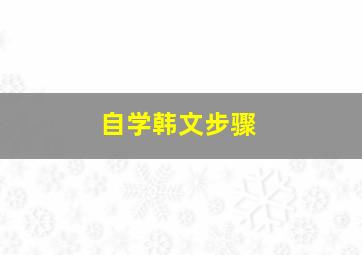 自学韩文步骤